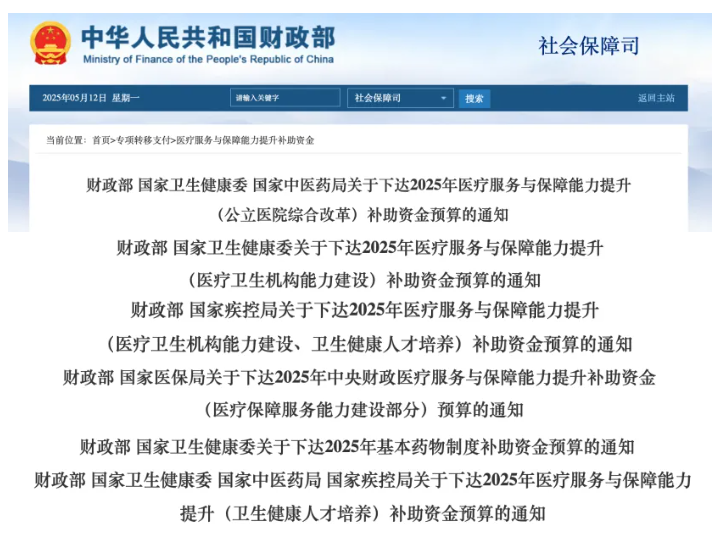 中华人民共和国财政部
Ministry of Finance of the People's Republic of China

社会保障司

2025年05月12日 星期一

请输入关键字

社会保障司

搜索

返回主站

当前位置：首页>专项转移支付>医疗服务与保障能力提升补助资金

财政部 国家卫生健康委 国家中医药局关于下达2025年医疗服务与保障能力提升（公立医院综合改革）补助资金预算的通知

财政部 国家卫生健康委关于下达2025年医疗服务与保障能力提升（医疗卫生机构能力建设）补助资金预算的通知

财政部 国家疾控局关于下达2025年医疗服务与保障能力提升（医疗卫生机构能力建设、卫生健康人才培养）补助资金预算的通知

财政部 国家医保局关于下达2025年中央财政医疗服务与保障能力提升补助资金（医疗保障服务能力建设部分）预算的通知

财政部 国家卫生健康委关于下达2025年基本药物制度补助资金预算的通知

财政部 国家卫生健康委 国家中医药局 国家疾控局关于下达2025年医疗服务与保障能力提升（卫生健康人才培养）补助资金预算的通知